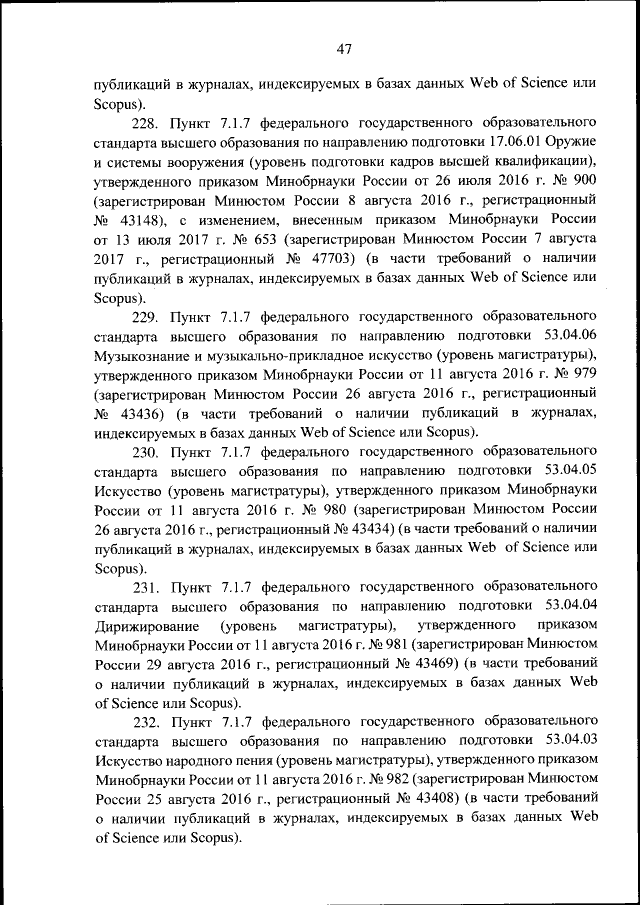 47

публикаций в журналах, индексируемых в базах данных Web of Science или Scopus).

228. Пункт 7.1.7 федерального государственного образовательного стандарта высшего образования по направлению подготовки 17.06.01 Оружие и системы вооружения (уровень подготовки кадров высшей квалификации), утвержденного приказом Минобрнауки России от 26 июля 2016 г. № 900 (зарегистрирован Минюстом России 8 августа 2016 г., регистрационный № 43148), с изменением, внесенным приказом Минобрнауки России от 13 июля 2017 г. № 653 (зарегистрирован Минюстом России 7 августа 2017 г., регистрационный № 47703) (в части требований о наличии публикаций в журналах, индексируемых в базах данных Web of Science или Scopus).

229. Пункт 7.1.7 федерального государственного образовательного стандарта высшего образования по направлению подготовки 53.04.06 Музыкознание и музыкально-прикладное искусство (уровень магистратуры), утвержденного приказом Минобрнауки России от 11 августа 2016 г. № 979 (зарегистрирован Минюстом России 26 августа 2016 г., регистрационный № 43436) (в части требований о наличии публикаций в журналах, индексируемых в базах данных Web of Science или Scopus).

230. Пункт 7.1.7 федерального государственного образовательного стандарта высшего образования по направлению подготовки 53.04.05 Искусство (уровень магистратуры), утвержденного приказом Минобрнауки России от 11 августа 2016 г. № 980 (зарегистрирован Минюстом России 26 августа 2016 г., регистрационный № 43434) (в части требований о наличии публикаций в журналах, индексируемых в базах данных Web of Science или Scopus).

231. Пункт 7.1.7 федерального государственного образовательного стандарта высшего образования по направлению подготовки 53.04.04 Дирижирование (уровень магистратуры), утвержденного приказом Минобрнауки России от 11 августа 2016 г. № 981 (зарегистрирован Минюстом России 29 августа 2016 г., регистрационный № 43469) (в части требований о наличии публикаций в журналах, индексируемых в базах данных Web of Science или Scopus).

232. Пункт 7.1.7 федерального государственного образовательного стандарта высшего образования по направлению подготовки 53.04.03 Искусство народного пения (уровень магистратуры), утвержденного приказом Минобрнауки России от 11 августа 2016 г. № 982 (зарегистрирован Минюстом России 25 августа 2016 г., регистрационный № 43408) (в части требований о наличии публикаций в журналах, индексируемых в базах данных Web of Science или Scopus).